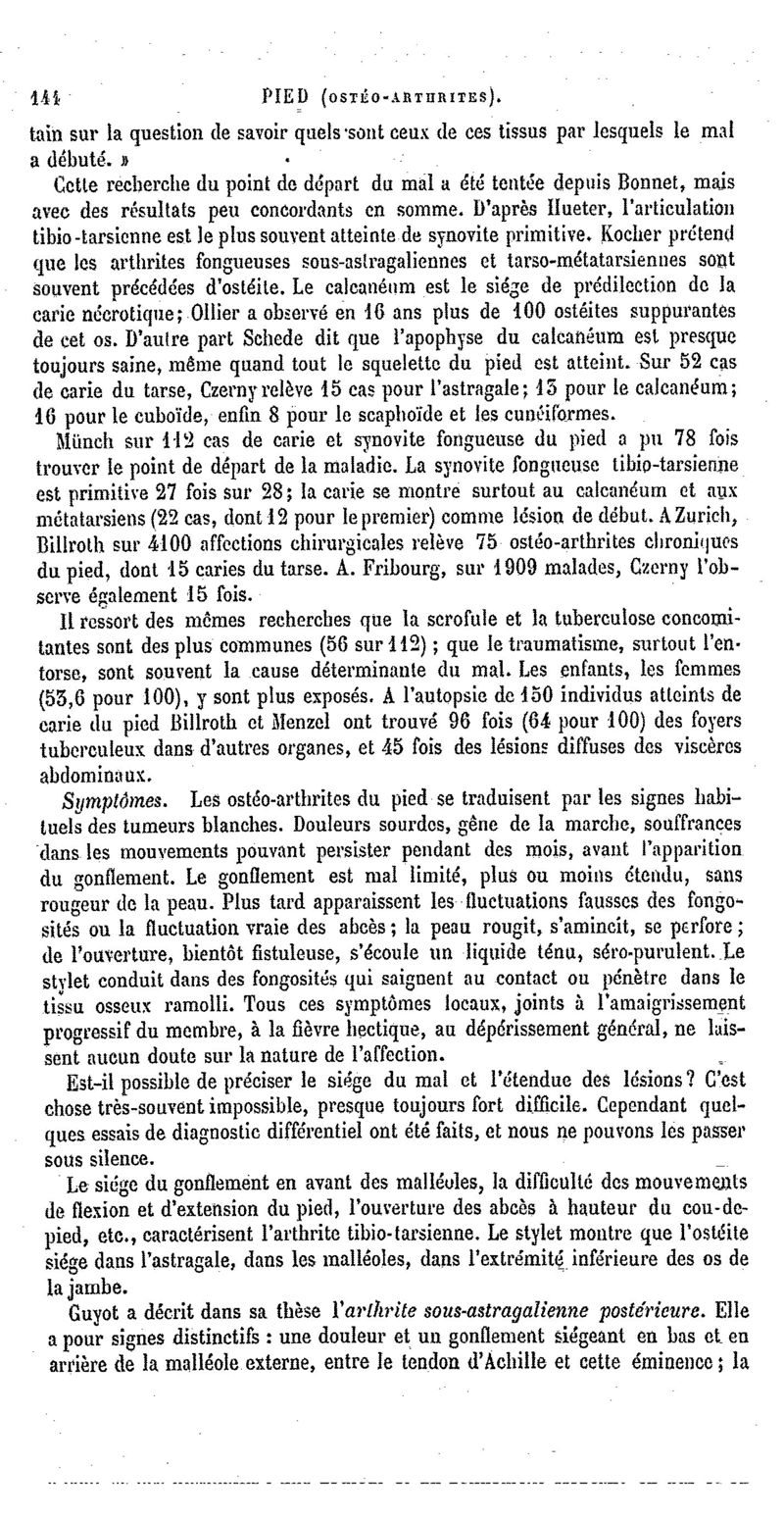 144 PIED (OSTÉO-ARTHRITES).

tain sur la question de savoir quels sont ceux de ces tissus par lesquels le mal a débuté. »

Cette recherche du point de départ du mal a été tentée depuis Bonnet, mais avec des résultats peu concordants en somme. D'après Hueter, l'articulation tibio-tarsienne est le plus souvent atteinte de synovite primitive. Kocher prétend que les arthrites fongueuses sous-astragaliennes et tarso-métatarsiennes sont souvent précédées d'ostéite. Le calcanéum est le siége de prédilection de la carie nécrotique; Ollier a observé en 16 ans plus de 100 ostéites suppurantes de cet os. D'autre part Schede dit que l'apophyse du calcanéum est presque toujours saine, même quand tout le squelette du pied est atteint. Sur 52 cas de carie du tarse, Czerny relève 15 cas pour l'astragale; 13 pour le calcanéum; 16 pour le cuboïde, enfin 8 pour le scaphoïde et les cunéiformes.

Münch sur 112 cas de carie et synovite fongueuse du pied a pu 78 fois trouver le point de départ de la maladie. La synovite fongueuse tibio-tarsienne est primitive 27 fois sur 28; la carie se montre surtout au calcanéum et aux métatarsiens (22 cas, dont 12 pour le premier) comme lésion de début. A Zurich, Billroth sur 4100 affections chirurgicales relève 75 ostéo-arthrites chroniques du pied, dont 15 caries du tarse. A. Fribourg, sur 1909 malades, Czerny l'observe également 15 fois.

Il ressort des mêmes recherches que la scrofule et la tuberculose concomitantes sont des plus communes (56 sur 112) ; que le traumatisme, surtout l'entorse, sont souvent la cause déterminante du mal. Les enfants, les femmes (53,6 pour 100), y sont plus exposés. A l'autopsie de 150 individus atteints de carie du pied Billroth et Menzel ont trouvé 96 fois (64 pour 100) des foyers tuberculeux dans d'autres organes, et 45 fois des lésions diffuses des viscères abdominaux.

Symptômes. Les ostéo-arthrites du pied se traduisent par les signes habituels des tumeurs blanches. Douleurs sourdes, gêne de la marche, souffrances dans les mouvements pouvant persister pendant des mois, avant l'apparition du gonflement. Le gonflement est mal limité, plus ou moins étendu, sans rougeur de la peau. Plus tard apparaissent les fluctuations fausses des fongosités ou la fluctuation vraie des abcès; la peau rougit, s'amincit, se perfore; de l'ouverture, bientôt fistuleuse, s'écoule un liquide ténu, séro-purulent. Le stylet conduit dans des fongosités qui saignent au contact ou pénètre dans le tissu osseux ramolli. Tous ces symptômes locaux, joints à l'amaigrissement progressif du membre, à la fièvre hectique, au dépérissement général, ne laissent aucun doute sur la nature de l'affection.

Est-il possible de préciser le siége du mal et l'étendue des lésions? C'est chose très-souvent impossible, presque toujours fort difficile. Cependant quelques essais de diagnostic différentiel ont été faits, et nous ne pouvons les passer sous silence.

Le siége du gonflement en avant des malléoles, la difficulté des mouvements de flexion et d'extension du pied, l'ouverture des abcès à hauteur du cou-de-pied, etc., caractérisent l'arthrite tibio-tarsienne. Le stylet montre que l'ostéite siége dans l'astragale, dans les malléoles, dans l'extrémité inférieure des os de la jambe.

Guyot a décrit dans sa thèse l'arthrite sous-astragalienne postérieure. Elle a pour signes distinctifs : une douleur et un gonflement siégeant en bas et en arrière de la malléole externe, entre le tendon d'Achille et cette éminence; la